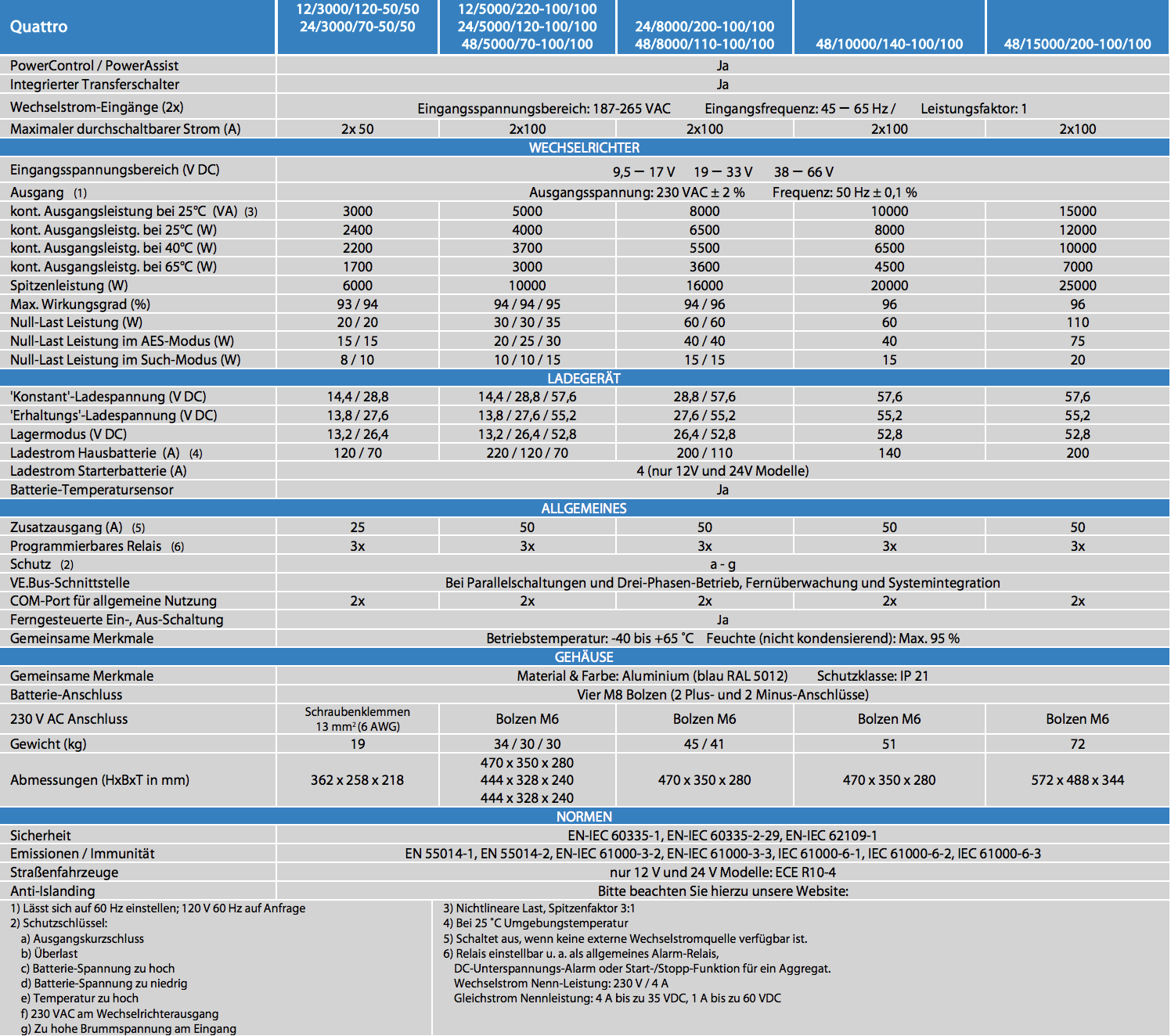 | Quattro | 12/3000/120-50/50 24/3000/70-50/50 | 12/5000/220-100/100 24/5000/120-100/100 48/5000/70-100/100 | 24/8000/200-100/100 48/8000/110-100/100 | 48/10000/140-100/100 | 48/15000/200-100/100 |
|---|---|---|---|---|---|
| PowerControl / PowerAssist | Ja | | | | |
| Integrierter Transferschalter | Ja | | | | |
| Wechselstrom-Eingänge (2x) | Eingangsspannungsbereich: 187-265 VAC Eingangsfrequenz: 45 – 65 Hz / Leistungsfaktor: 1 | | | | |
| Maximaler durchschaltbarer Strom (A) | 2x 50 | 2x100 | 2x100 | 2x100 | 2x100 |
| WECHSELRICHTER | | | | | |
| Eingangsspannungsbereich (V DC) | 9,5 – 17 V 19 – 33 V 38 – 66 V | | | | |
| Ausgang (1) | Ausgangsspannung: 230 VAC ± 2 % Frequenz: 50 Hz ± 0,1 % | | | | |
| kont. Ausgangsleistung bei 25°C (VA) (3) | 3000 | 5000 | 8000 | 10000 | 15000 |
| kont. Ausgangsleistg. bei 25°C (W) | 2400 | 4000 | 6500 | 8000 | 12000 |
| kont. Ausgangsleistg. bei 40°C (W) | 2200 | 3700 | 5500 | 6500 | 10000 |
| kont. Ausgangsleistg. bei 65°C (W) | 1700 | 3000 | 3600 | 4500 | 7000 |
| Spitzenleistung (W) | 6000 | 10000 | 16000 | 20000 | 25000 |
| Max. Wirkungsgrad (%) | 93 / 94 | 94 / 94 / 95 | 94 / 96 | 96 | 96 |
| Null-Last Leistung (W) | 20 / 20 | 30 / 30 / 35 | 60 / 60 | 60 | 110 |
| Null-Last Leistung im AES-Modus (W) | 15 / 15 | 20 / 25 / 30 | 40 / 40 | 40 | 75 |
| Null-Last Leistung im Such-Modus (W) | 8 / 10 | 10 / 10 / 15 | 15 / 15 | 15 | 20 |
| LADEGERÄT | | | | | |
| 'Konstant'-Ladespannung (V DC) | 14,4 / 28,8 | 14,4 / 28,8 / 57,6 | 28,8 / 57,6 | 57,6 | 57,6 |
| 'Erhaltungs'-Ladespannung (V DC) | 13,8 / 27,6 | 13,8 / 27,6 / 55,2 | 27,6 / 55,2 | 55,2 | 55,2 |
| Lagermodus (V DC) | 13,2 / 26,4 | 13,2 / 26,4 / 52,8 | 26,4 / 52,8 | 52,8 | 52,8 |
| Ladestrom Hausbatterie (A) (4) | 120 / 70 | 220 / 120 / 70 | 200 / 110 | 140 | 200 |
| Ladestrom Starterbatterie (A) | 4 (nur 12V und 24V Modelle) | | | | |
| Batterie-Temperatursensor | Ja | | | | |
| ALLGEMEINES | | | | | |
| Zusatzausgang (A) (5) | 25 | 50 | 50 | 50 | 50 |
| Programmierbares Relais (6) | 3x | 3x | 3x | 3x | 3x |
| Schutz (2) | a - g | | | | |
| VE.Bus-Schnittstelle | Bei Parallelschaltungen und Drei-Phasen-Betrieb, Fernüberwachung und Systemintegration | | | | |
| COM-Port für allgemeine Nutzung | 2x | 2x | 2x | 2x | 2x |
| Ferngesteuerte Ein-, Aus-Schaltung | Ja | | | | |
| Gemeinsame Merkmale | Betriebstemperatur: -40 bis +65 °C Feuchte (nicht kondensierend): Max. 95 % | | | | |
| GEHÄUSE | | | | | |
| Gemeinsame Merkmale | Material & Farbe: Aluminium (blau RAL 5012) Schutzklasse: IP 21 | | | | |
| Batterie-Anschluss | Vier M8 Bolzen (2 Plus- und 2 Minus-Anschlüsse) | | | | |
| 230 V AC Anschluss | Schraubenklemmen 13 mm² (6 AWG) | Bolzen M6 | Bolzen M6 | Bolzen M6 | Bolzen M6 |
| Gewicht (kg) | 19 | 34 / 30 / 30 | 45 / 41 | 51 | 72 |
| Abmessungen (HxBxT in mm) | 362 x 258 x 218 | 470 x 350 x 280 444 x 328 x 240 444 x 328 x 240 | 470 x 350 x 280 | 470 x 350 x 280 | 572 x 488 x 344 |
| NORMEN | | | | | |
| Sicherheit | EN-IEC 60335-1, EN-IEC 60335-2-29, EN-IEC 62109-1 | | | | |
| Emissionen / Immunität | EN 55014-1, EN 55014-2, EN-IEC 61000-3-2, EN-IEC 61000-3-3, IEC 61000-6-1, IEC 61000-6-2, IEC 61000-6-3 | | | | |
| Straßenfahrzeuge | nur 12 V und 24 V Modelle: ECE R10-4 | | | | |
| Anti-Islanding | Bitte beachten Sie hierzu unsere Website: | | | | |

1) Lässt sich auf 60 Hz einstellen; 120 V 60 Hz auf Anfrage
2) Schutzschlüssel:
a) Ausgangskurzschluss
b) Überlast
c) Batterie-Spannung zu hoch
d) Batterie-Spannung zu niedrig
e) Temperatur zu hoch
f) 230 VAC am Wechselrichterausgang
g) Zu hohe Brummspannung am Eingang

3) Nichtlineare Last, Spitzenfaktor 3:1
4) Bei 25 °C Umgebungstemperatur
5) Schaltet aus, wenn keine externe Wechselstromquelle verfügbar ist.
6) Relais einstellbar u. a. als allgemeines Alarm-Relais,
DC-Unterspannungs-Alarm oder Start-/Stopp-Funktion für ein Aggregat.
Wechselstrom Nenn-Leistung: 230 V / 4 A
Gleichstrom Nennleistung: 4 A bis zu 35 VDC, 1 A bis zu 60 VDC